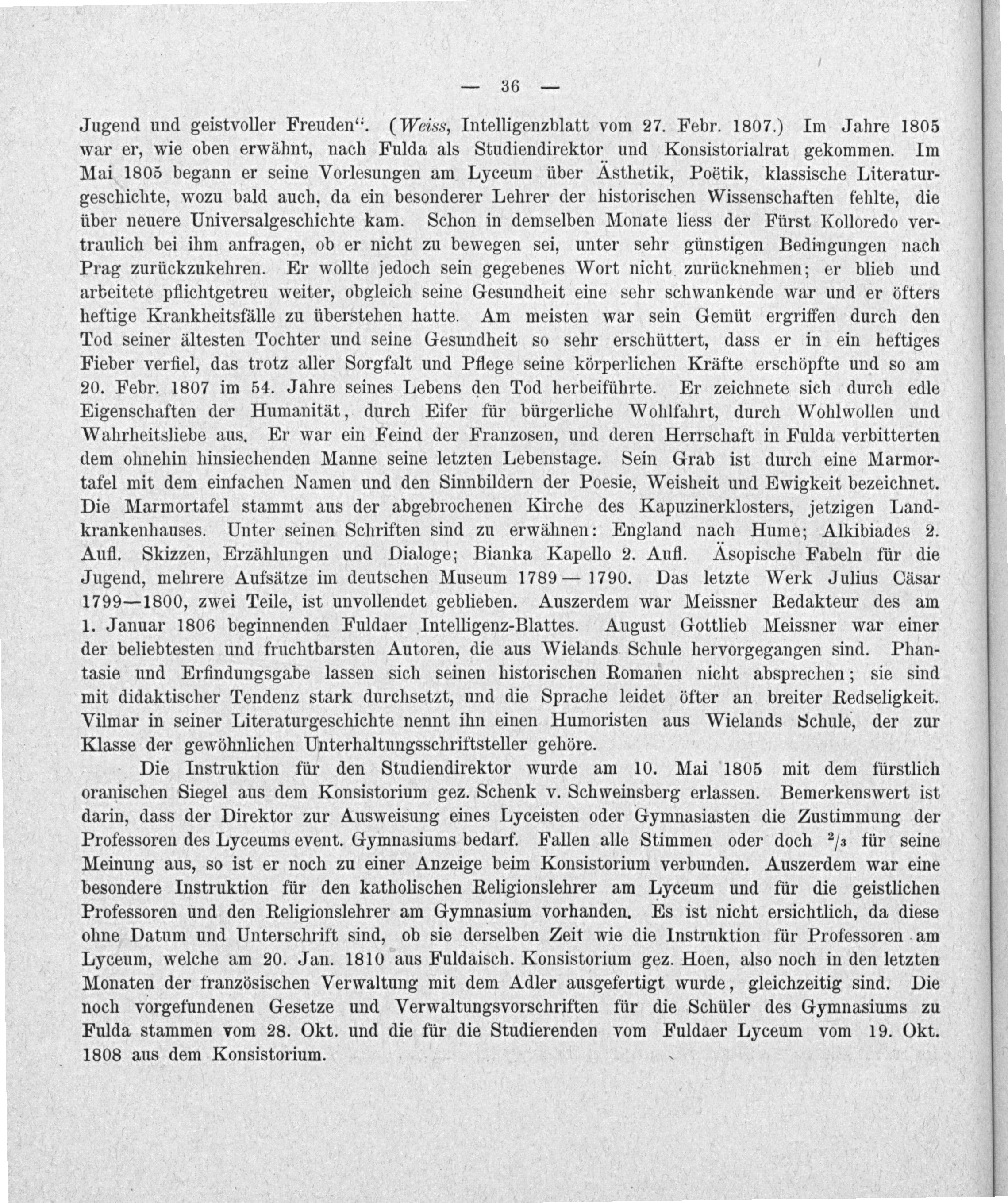 — 36 —

Jugend und geistvoller Freuden“. (Weiss, Intelligenzblatt vom 27. Febr. 1807.) Im Jahre 1805 war er, wie oben erwähnt, nach Fulda als Studiendirektor und Konsistorialrat gekommen. Im Mai 1805 begann er seine Vorlesungen am Lyceum über Ästhetik, Poëtik, klassische Literaturgeschichte, wozu bald auch, da ein besonderer Lehrer der historischen Wissenschaften fehlte, die über neuere Universalgeschichte kam. Schon in demselben Monate liess der Fürst Kolloredo vertraulich bei ihm anfragen, ob er nicht zu bewegen sei, unter sehr günstigen Bedingungen nach Prag zurückzukehren. Er wollte jedoch sein gegebenes Wort nicht zurücknehmen; er blieb und arbeitete pflichtgetreu weiter, obgleich seine Gesundheit eine sehr schwankende war und er öfters heftige Krankheitsfälle zu überstehen hatte. Am meisten war sein Gemüt ergriffen durch den Tod seiner ältesten Tochter und seine Gesundheit so sehr erschüttert, dass er in ein heftiges Fieber verfiel, das trotz aller Sorgfalt und Pflege seine körperlichen Kräfte erschöpfte und so am 20. Febr. 1807 im 54. Jahre seines Lebens den Tod herbeiführte. Er zeichnete sich durch edle Eigenschaften der Humanität, durch Eifer für bürgerliche Wohlfahrt, durch Wohlwollen und Wahrheitsliebe aus. Er war ein Feind der Franzosen, und deren Herrschaft in Fulda verbitterten dem ohnehin hinsiechenden Manne seine letzten Lebenstage. Sein Grab ist durch eine Marmortafel mit dem einfachen Namen und den Sinnbildern der Poesie, Weisheit und Ewigkeit bezeichnet. Die Marmortafel stammt aus der abgebrochenen Kirche des Kapuzinerklosters, jetzigen Landkrankenhauses. Unter seinen Schriften sind zu erwähnen: England nach Hume; Alkibiades 2. Aufl. Skizzen, Erzählungen und Dialoge; Bianka Kapello 2. Aufl. Äsopische Fabeln für die Jugend, mehrere Aufsätze im deutschen Museum 1789 — 1790. Das letzte Werk Julius Cäsar 1799—1800, zwei Teile, ist unvollendet geblieben. Auszerdem war Meissner Redakteur des am 1. Januar 1806 beginnenden Fuldaer Intelligenz-Blattes. August Gottlieb Meissner war einer der beliebtesten und fruchtbarsten Autoren, die aus Wielands Schule hervorgegangen sind. Phantasie und Erfindungsgabe lassen sich seinen historischen Romanen nicht absprechen; sie sind mit didaktischer Tendenz stark durchsetzt, und die Sprache leidet öfter an breiter Redseligkeit. Vilmar in seiner Literaturgeschichte nennt ihn einen Humoristen aus Wielands Schule, der zur Klasse der gewöhnlichen Unterhaltungsschriftsteller gehöre.

Die Instruktion für den Studiendirektor wurde am 10. Mai 1805 mit dem fürstlich oranischen Siegel aus dem Konsistorium gez. Schenk v. Schweinsberg erlassen. Bemerkenswert ist darin, dass der Direktor zur Ausweisung eines Lyceisten oder Gymnasiasten die Zustimmung der Professoren des Lyceums event. Gymnasiums bedarf. Fallen alle Stimmen oder doch $^2/_3$ für seine Meinung aus, so ist er noch zu einer Anzeige beim Konsistorium verbunden. Auszerdem war eine besondere Instruktion für den katholischen Religionslehrer am Lyceum und für die geistlichen Professoren und den Religionslehrer am Gymnasium vorhanden. Es ist nicht ersichtlich, da diese ohne Datum und Unterschrift sind, ob sie derselben Zeit wie die Instruktion für Professoren am Lyceum, welche am 20. Jan. 1810 aus Fuldaisch. Konsistorium gez. Hoen, also noch in den letzten Monaten der französischen Verwaltung mit dem Adler ausgefertigt wurde, gleichzeitig sind. Die noch vorgefundenen Gesetze und Verwaltungsvorschriften für die Schüler des Gymnasiums zu Fulda stammen vom 28. Okt. und die für die Studierenden vom Fuldaer Lyceum vom 19. Okt. 1808 aus dem Konsistorium.